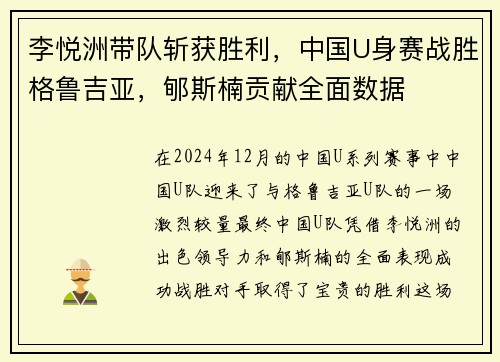 李悦洲带队斩获胜利，中国U身赛战胜格鲁吉亚，郇斯楠贡献全面数据

在2024年12月的中国U系列赛事中中国U队迎来了与格鲁吉亚U队的一场激烈较量最终中国U队凭借李悦洲的出色领导力和郇斯楠的全面表现成功战胜对手取得了宝贵的胜利这场